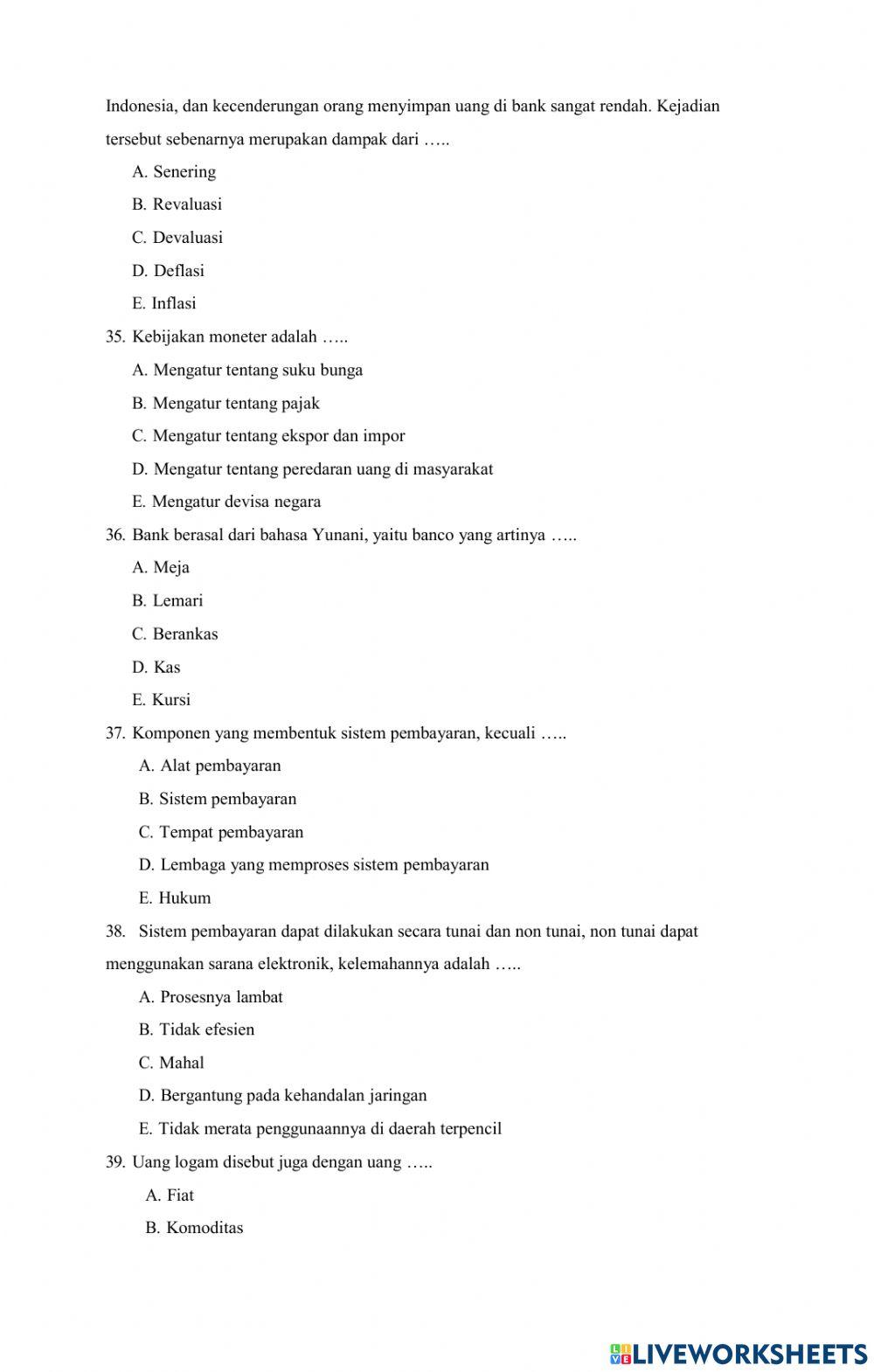 Indonesia, dan kecenderungan orang menyimpan uang di bank sangat rendah. Kejadian tersebut sebenarnya merupakan dampak dari …..

A. Senering

B. Revaluasi

C. Devaluasi

D. Deflasi

E. Inflasi

35. Kebijakan moneter adalah …..

A. Mengatur tentang suku bunga

B. Mengatur tentang pajak

C. Mengatur tentang ekspor dan impor

D. Mengatur tentang peredaran uang di masyarakat

E. Mengatur devisa negara

36. Bank berasal dari bahasa Yunani, yaitu banco yang artinya …..

A. Meja

B. Lemari

C. Berankas

D. Kas

E. Kursi

37. Komponen yang membentuk sistem pembayaran, kecuali …..

A. Alat pembayaran

B. Sistem pembayaran

C. Tempat pembayaran

D. Lembaga yang memproses sistem pembayaran

E. Hukum

38. Sistem pembayaran dapat dilakukan secara tunai dan non tunai, non tunai dapat menggunakan sarana elektronik, kelemahannya adalah …..

A. Prosesnya lambat

B. Tidak efesien

C. Mahal

D. Bergantung pada kehandalan jaringan

E. Tidak merata penggunaannya di daerah terpencil

39. Uang logam disebut juga dengan uang …..

A. Fiat

B. Komoditas

LIVEWORKSHEETS